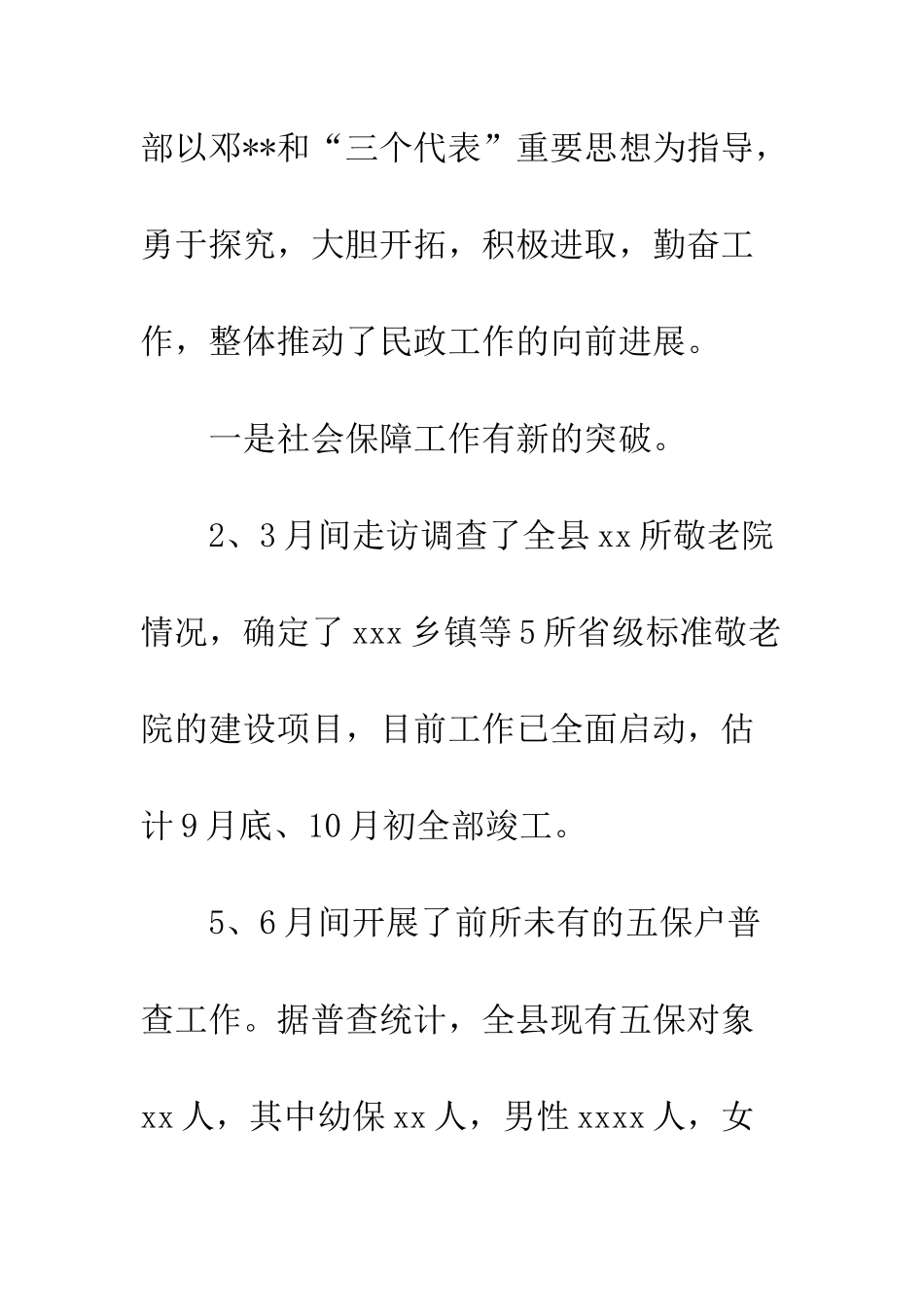 部以邓**和“三个代表”重要思想为指导，勇于探究，大胆开拓，积极进取，勤奋工作，整体推动了民政工作的向前进展。

一是社会保障工作有新的突破。

2、3月间走访调查了全县xx所敬老院情况，确定了xxx乡镇等5所省级标准敬老院的建设项目，目前工作已全面启动，估计9月底、10月初全部竣工。

5、6月间开展了前所未有的五保户普查工作。据普查统计，全县现有五保对象xx人，其中幼保xx人，男性xxxx人，女